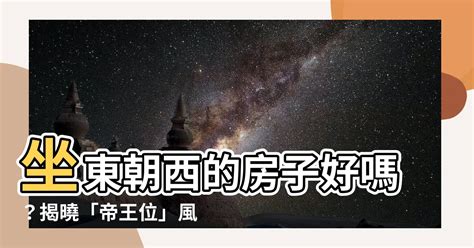 坐東朝西的房子好嗎？揭曉「帝王位」風